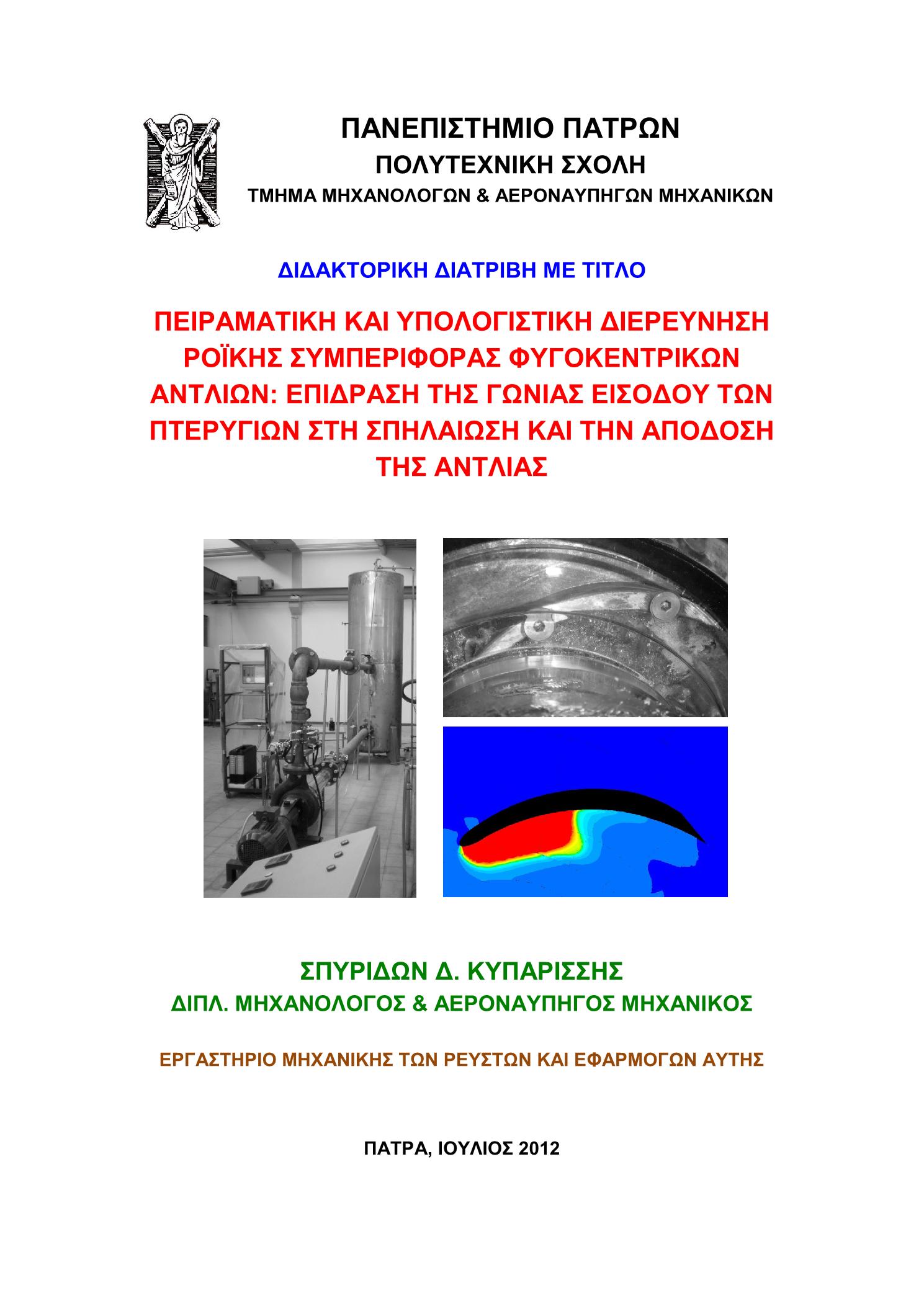 ΠΑΝΕΠΙΣΤΗΜΙΟ ΠΑΤΡΩΝ
ΠΟΛΥΤΕΧΝΙΚΗ ΣΧΟΛΗ
ΤΜΗΜΑ ΜΗΧΑΝΟΛΟΓΩΝ & ΑΕΡΟΝΑΥΠΗΓΩΝ ΜΗΧΑΝΙΚΩΝ

ΔΙΔΑΚΤΟΡΙΚΗ ΔΙΑΤΡΙΒΗ ΜΕ ΤΙΤΛΟ

ΠΕΙΡΑΜΑΤΙΚΗ ΚΑΙ ΥΠΟΛΟΓΙΣΤΙΚΗ ΔΙΕΡΕΥΝΗΣΗ ΡΟΪΚΗΣ ΣΥΜΠΕΡΙΦΟΡΑΣ ΦΥΓΟΚΕΝΤΡΙΚΩΝ ΑΝΤΛΙΩΝ: ΕΠΙΔΡΑΣΗ ΤΗΣ ΓΩΝΙΑΣ ΕΙΣΟΔΟΥ ΤΩΝ ΠΤΕΡΥΓΙΩΝ ΣΤΗ ΣΠΗΛΑΙΩΣΗ ΚΑΙ ΤΗΝ ΑΠΟΔΟΣΗ ΤΗΣ ΑΝΤΛΙΑΣ

ΣΠΥΡΙΔΩΝ Δ. ΚΥΠΑΡΙΣΣΗΣ
ΔΙΠΛ. ΜΗΧΑΝΟΛΟΓΟΣ & ΑΕΡΟΝΑΥΠΗΓΟΣ ΜΗΧΑΝΙΚΟΣ

ΕΡΓΑΣΤΗΡΙΟ ΜΗΧΑΝΙΚΗΣ ΤΩΝ ΡΕΥΣΤΩΝ ΚΑΙ ΕΦΑΡΜΟΓΩΝ ΑΥΤΗΣ

ΠΑΤΡΑ, ΙΟΥΛΙΟΣ 2012